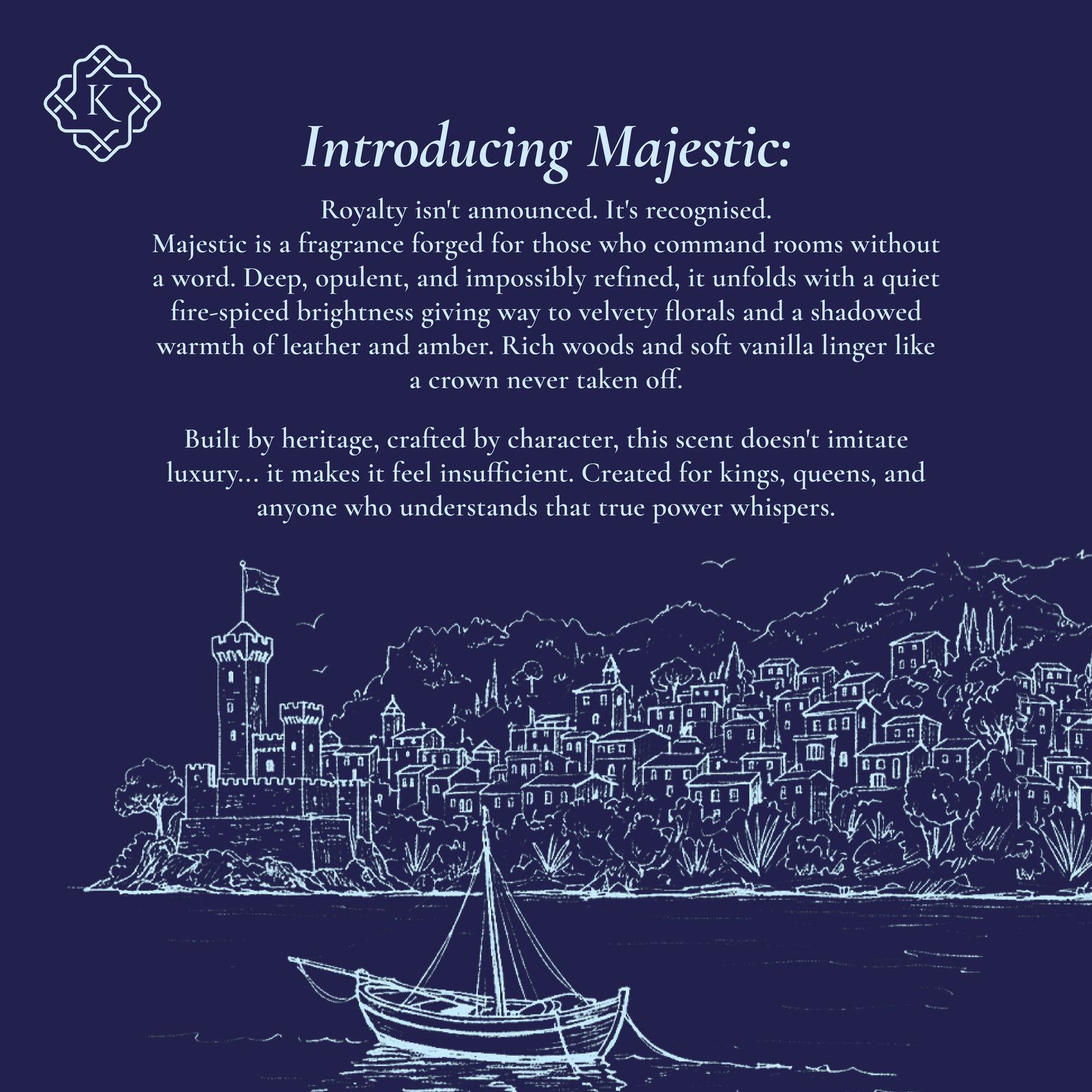 K

Introducing Majestic:

Royalty isn't announced. It's recognised.
Majestic is a fragrance forged for those who command rooms without a word. Deep, opulent, and impossibly refined, it unfolds with a quiet fire-spiced brightness giving way to velvety florals and a shadowed warmth of leather and amber. Rich woods and soft vanilla linger like a crown never taken off.

Built by heritage, crafted by character, this scent doesn't imitate luxury... it makes it feel insufficient. Created for kings, queens, and anyone who understands that true power whispers.